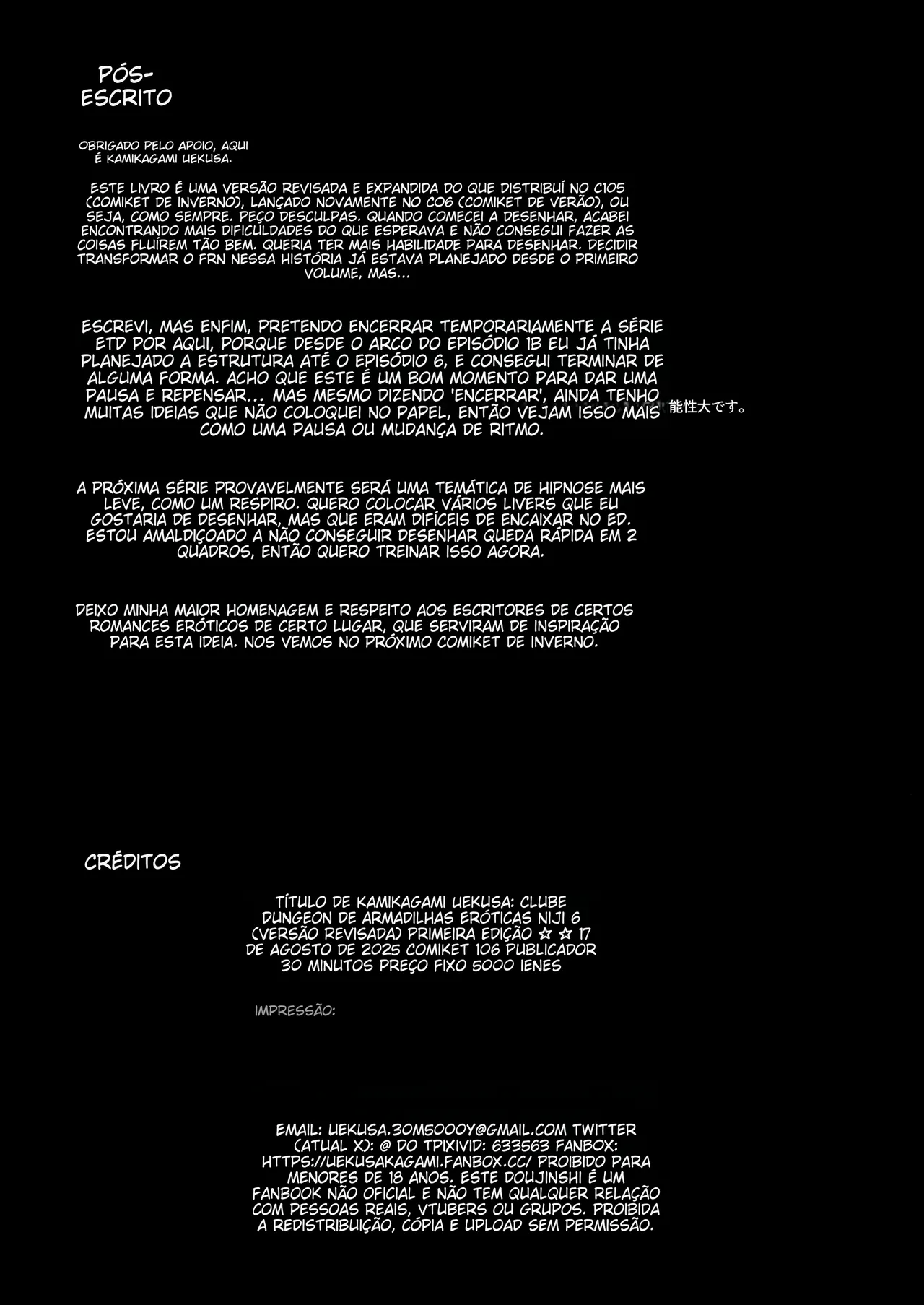 PÓS-ESCRITO

OBRIGADO PELO APOIO, AQUI É KAMIKAGAMI UEKUSA.

ESTE LIVRO É UMA VERSÃO REVISADA E EXPANDIDA DO QUE DISTRIBUÍ NO C105 (COMIKET DE INVERNO), LANÇADO NOVAMENTE NO C06 (COMIKET DE VERÃO), OU SEJA, COMO SEMPRE. PEÇO DESCULPAS. QUANDO COMECEI A DESENHAR, ACABEI ENCONTRANDO MAIS DIFICULDADES DO QUE ESPERAVA E NÃO CONSEGUI FAZER AS COISAS FLUÍREM TÃO BEM. QUERIA TER MAIS HABILIDADE PARA DESENHAR. DECIDIR TRANSFORMAR O FRN NESSA HISTÓRIA JÁ ESTAVA PLANEJADO DESDE O PRIMEIRO VOLUME, MAS...

ESCREVI, MAS ENFIM, PRETENDO ENCERRAR TEMPORARIAMENTE A SÉRIE ETD POR AQUI, PORQUE DESDE O ARCO DO EPISÓDIO 1B EU JÁ TINHA PLANEJADO A ESTRUTURA ATÉ O EPISÓDIO 6, E CONSEGUI TERMINAR DE ALGUMA FORMA. ACHO QUE ESTE É UM BOM MOMENTO PARA DAR UMA PAUSA E REPENSAR... MAS MESMO DIZENDO 'ENCERRAR', AINDA TENHO MUITAS IDEIAS QUE NÃO COLOQUEI NO PAPEL, ENTÃO VEJAM ISSO MAIS COMO UMA PAUSA OU MUDANÇA DE RITMO. 能性大です。

A PRÓXIMA SÉRIE PROVAVELMENTE SERÁ UMA TEMÁTICA DE HIPNOSE MAIS LEVE, COMO UM RESPIRO. QUERO COLOCAR VÁRIOS LIVERS QUE EU GOSTARIA DE DESENHAR, MAS QUE ERAM DIFÍCEIS DE ENCAIXAR NO ED. ESTOU AMALDIÇOADO A NÃO CONSEGUIR DESENHAR QUEDA RÁPIDA EM 2 QUADROS, ENTÃO QUERO TREINAR ISSO AGORA.

DEIXO MINHA MAIOR HOMENAGEM E RESPEITO AOS ESCRITORES DE CERTOS ROMANCES ERÓTICOS DE CERTO LUGAR, QUE SERVIRAM DE INSPIRAÇÃO PARA ESTA IDEIA. NOS VEMOS NO PRÓXIMO COMIKET DE INVERNO.

CRÉDITOS

TÍTULO DE KAMIKAGAMI UEKUSA: CLUBE DUNGEON DE ARMADILHAS ERÓTICAS NIJI 6 (VERSÃO REVISADA) PRIMEIRA EDIÇÃO ☆ ☆ 17 DE AGOSTO DE 2025 COMIKET 106 PUBLICADOR 30 MINUTOS PREÇO FIXO 5000 IENES

IMPRESSÃO:

EMAIL: UEKUSA.30M5000Y@GMAIL.COM TWITTER (ATUAL X): @ DO TPIXIVID: 633563 FANBOX: HTTPS://UEKUSAKAGAMI.FANBOX.CC/ PROIBIDO PARA MENORES DE 18 ANOS. ESTE DOUJINSHI É UM FANBOOK NÃO OFICIAL E NÃO TEM QUALQUER RELAÇÃO COM PESSOAS REAIS, VTUBERS OU GRUPOS. PROIBIDA A REDISTRIBUIÇÃO, CÓPIA E UPLOAD SEM PERMISSÃO.